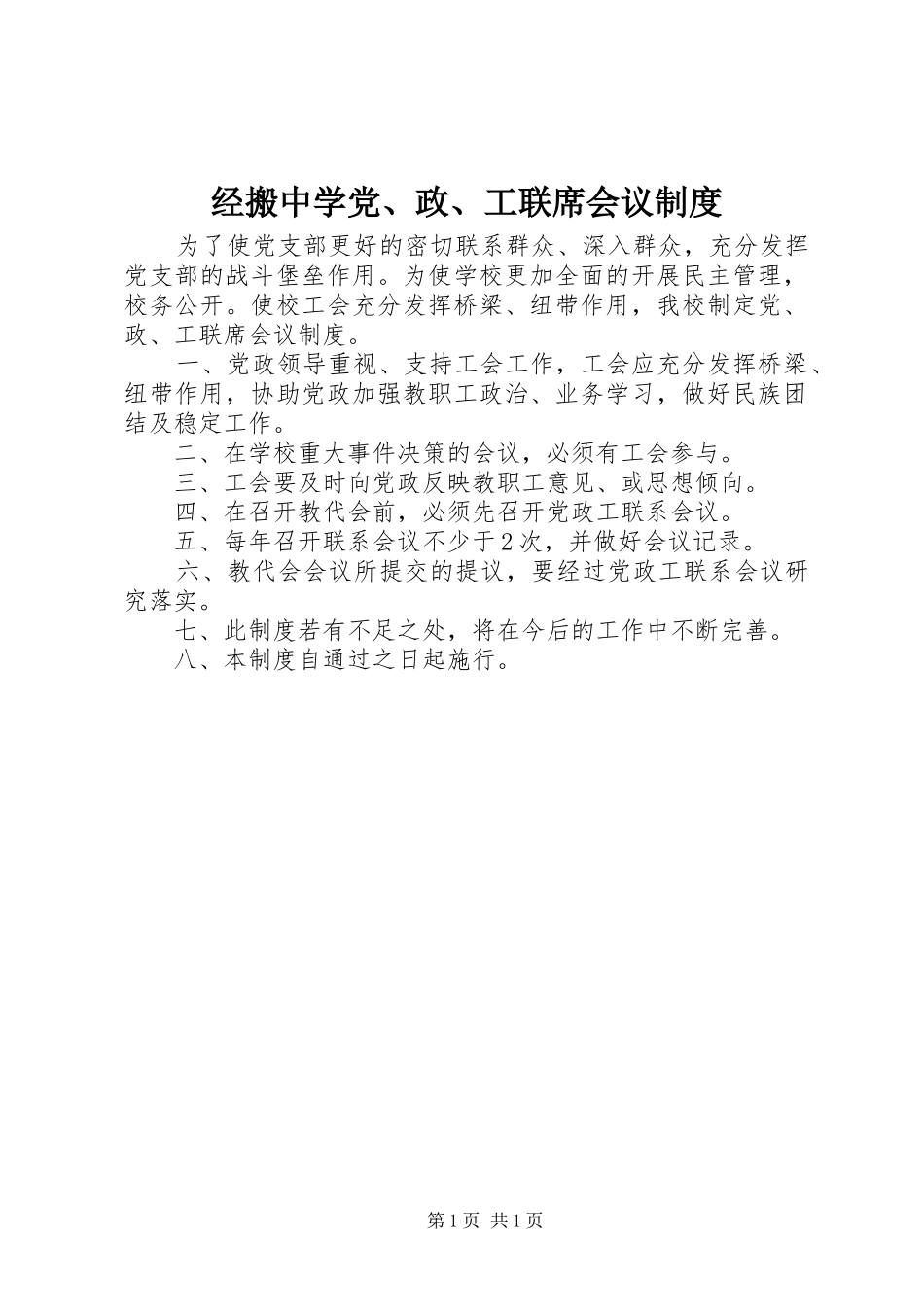 经搬中学党、政、工联席会议制度

为了使党支部更好的密切联系群众、深入群众，充分发挥党支部的战斗堡垒作用。为使学校更加全面的开展民主管理，校务公开。使校工会充分发挥桥梁、纽带作用，我校制定党、政、工联席会议制度。

一、党政领导重视、支持工会工作，工会应充分发挥桥梁、纽带作用，协助党政加强教职工政治、业务学习，做好民族团结及稳定工作。

二、在学校重大事件决策的会议，必须有工会参与。

三、工会要及时向党政反映教职工意见、或思想倾向。

四、在召开教代会前，必须先召开党政工联系会议。

五、每年召开联系会议不少于2次，并做好会议记录。

六、教代会会议所提交的提议，要经过党政工联系会议研究落实。

七、此制度若有不足之处，将在今后的工作中不断完善。

八、本制度自通过之日起施行。

第1页 共1页